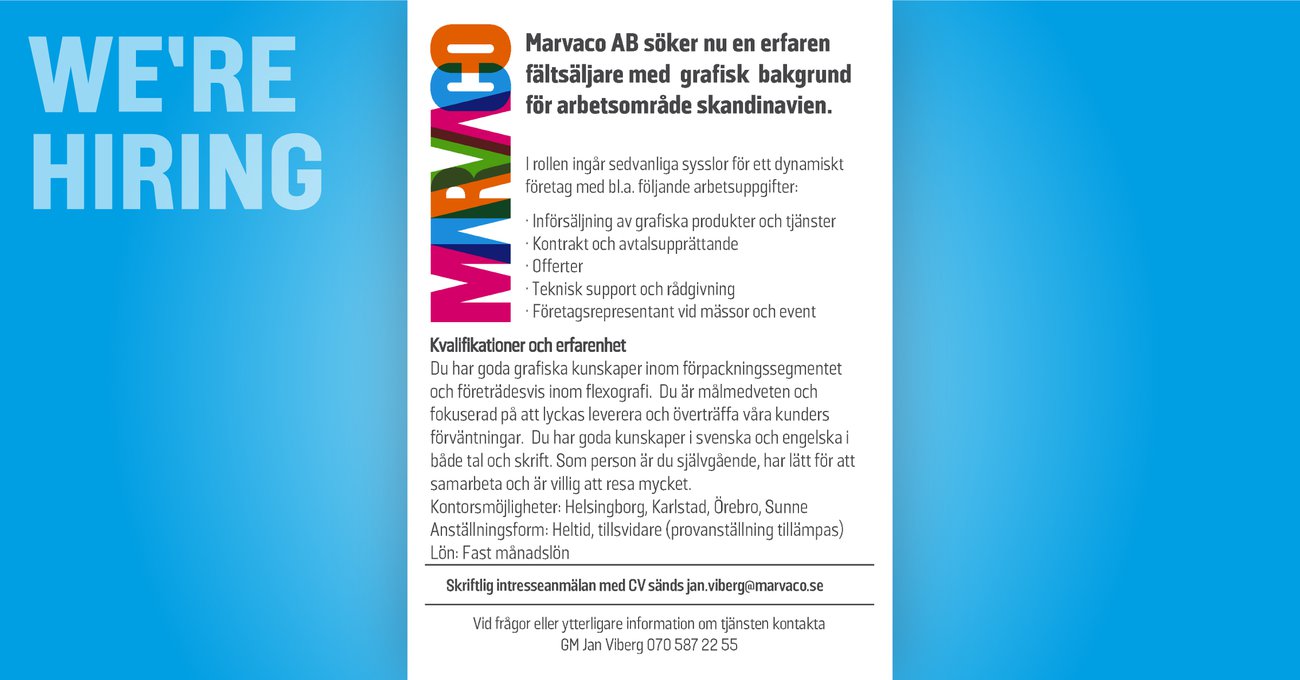 WE'RE HIRING

MARVACO

Marvaco AB söker nu en erfaren fältsäljare med grafisk bakgrund för arbetsområde skandinavien.

I rollen ingår sedvanliga sysslor för ett dynamiskt företag med bl.a. följande arbetsuppgifter:

· Införsäljning av grafiska produkter och tjänster
· Kontrakt och avtalsupprättande
· Offerter
· Teknisk support och rådgivning
· Företagsrepresentant vid mässor och event

Kvalifikationer och erfarenhet
Du har goda grafiska kunskaper inom förpackningssegmentet och företrädesvis inom flexografi. Du är målmedveten och fokuserad på att lyckas leverera och överträffa våra kunders förväntningar. Du har goda kunskaper i svenska och engelska i både tal och skrift. Som person är du självgående, har lätt för att samarbeta och är villig att resa mycket.
Kontorsmöjligheter: Helsingborg, Karlstad, Örebro, Sunne
Anställningsform: Heltid, tillsvidare (provanställning tillämpas)
Lön: Fast månadslön

Skriftlig intresseanmälan med CV sänds jan.viberg@marvaco.se

Vid frågor eller ytterligare information om tjänsten kontakta GM Jan Viberg 070 587 22 55